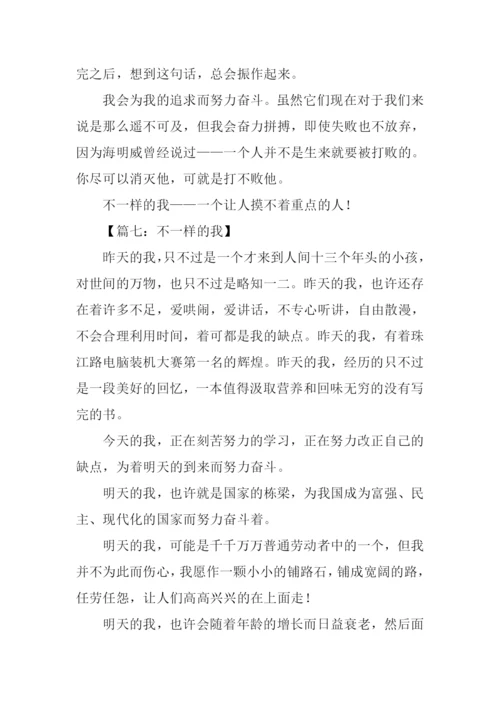 完之后，想到这句话，总会振作起来。

我会为我的追求而努力奋斗。虽然它们现在对于我们来说是那么遥不可及，但我会奋力拼搏，即使失败也不放弃，因为海明威曾经说过——一个人并不是生来就要被打败的。你尽可以消灭他，可就是打不败他。

不一样的我——一个让人摸不着重点的人！

【篇七：不一样的我】

昨天的我，只不过是一个才来到人间十三个年头的小孩，对世间的万物，也只不过是略知一二。昨天的我，也许还存在着许多不足，爱哄闹，爱讲话，不专心听讲，自由散漫，不会合理利用时间，着可都是我的缺点。昨天的我，有着珠江路电脑装机大赛第一名的辉煌。昨天的我，经历的只不过是一段美好的回忆，一本值得汲取营养和回味无穷的没有写完的书。

今天的我，正在刻苦努力的学习，正在努力改正自己的缺点，为着明天的到来而努力奋斗。

明天的我，也许就是国家的栋梁，为我国成为富强、民主、现代化的国家而努力奋斗着。

明天的我，可能是千千万万普通劳动者中的一个，但我并不为此而伤心，我愿作一颗小小的铺路石，铺成宽阔的路，任劳任怨，让人们高高兴兴的在上面走！

明天的我，也许会随着年龄的增长而日益衰老，然后面